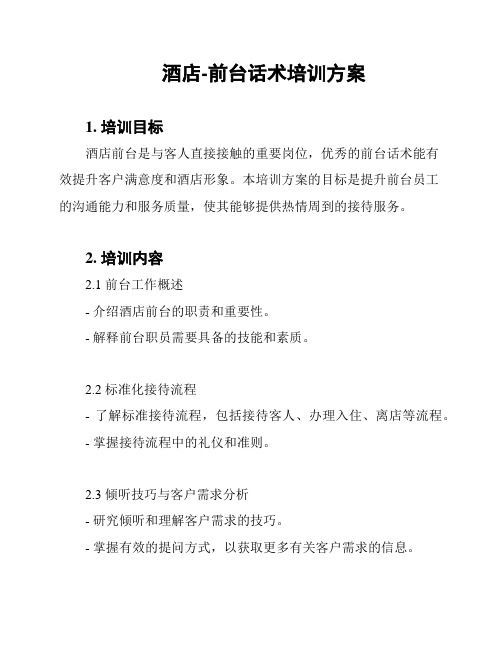 酒店-前台话术培训方案

1. 培训目标

酒店前台是与客人直接接触的重要岗位，优秀的前台话术能有效提升客户满意度和酒店形象。本培训方案的目标是提升前台员工的沟通能力和服务质量，使其能够提供热情周到的接待服务。

2. 培训内容

2.1 前台工作概述

- 介绍酒店前台的职责和重要性。

- 解释前台职员需要具备的技能和素质。

2.2 标准化接待流程

- 了解标准接待流程，包括接待客人、办理入住、离店等流程。

- 掌握接待流程中的礼仪和准则。

2.3 倾听技巧与客户需求分析

- 研究倾听和理解客户需求的技巧。

- 掌握有效的提问方式，以获取更多有关客户需求的信息。